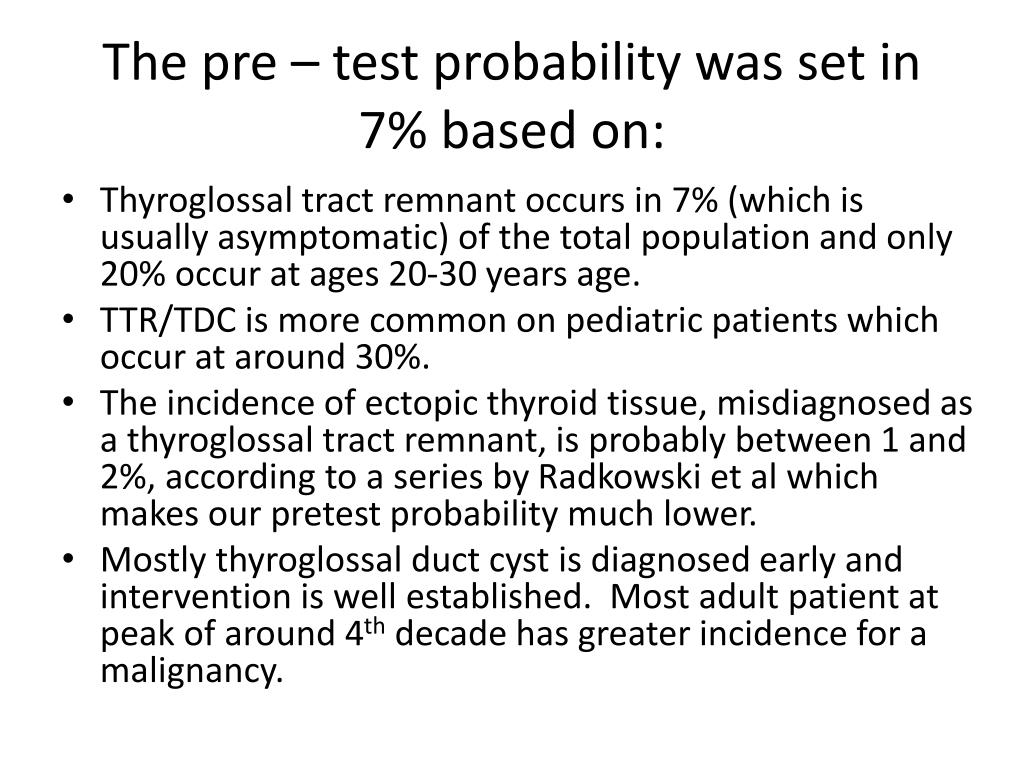 The pre – test probability was set in 7% based on:

• Thyroglossal tract remnant occurs in 7% (which is usually asymptomatic) of the total population and only 20% occur at ages 20-30 years age.
• TTR/TDC is more common on pediatric patients which occur at around 30%.
• The incidence of ectopic thyroid tissue, misdiagnosed as a thyroglossal tract remnant, is probably between 1 and 2%, according to a series by Radkowski et al which makes our pretest probability much lower.
• Mostly thyroglossal duct cyst is diagnosed early and intervention is well established. Most adult patient at peak of around 4$^{th}$ decade has greater incidence for a malignancy.